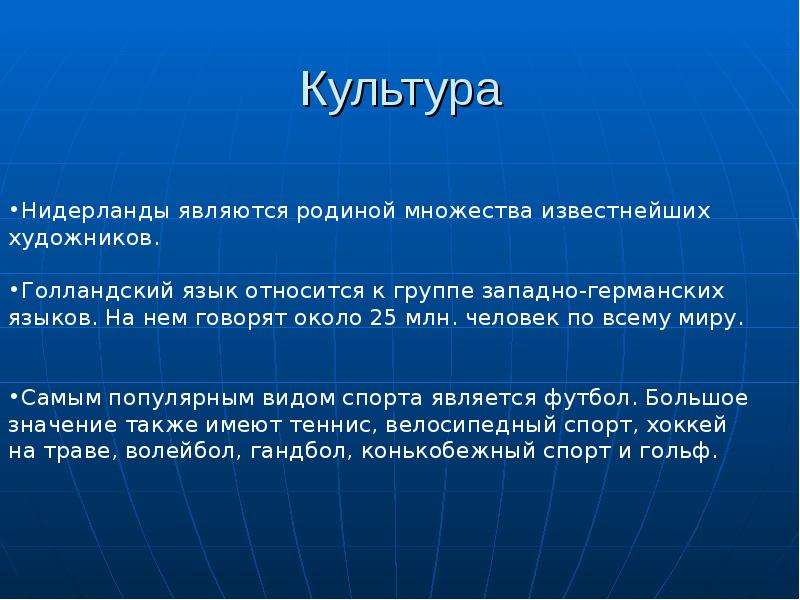 Культура

•Нидерланды являются родиной множества известнейших художников.

•Голландский язык относится к группе западно-германских языков. На нем говорят около 25 млн. человек по всему миру.

•Самым популярным видом спорта является футбол. Большое значение также имеют теннис, велосипедный спорт, хоккей на траве, волейбол, гандбол, конькобежный спорт и гольф.